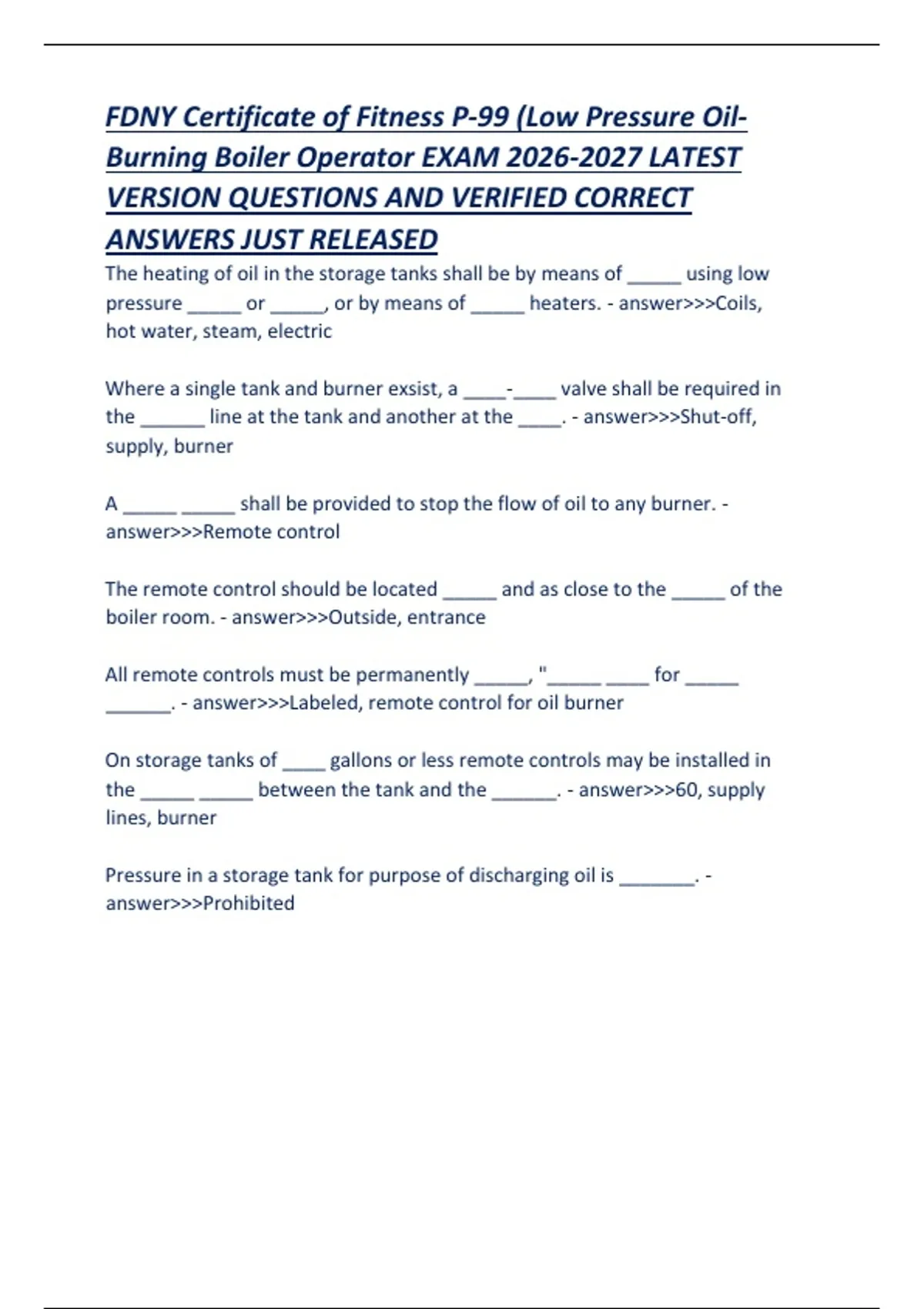 FDNY Certificate of Fitness P-99 (Low Pressure Oil-Burning Boiler Operator EXAM 2026-2027 LATEST VERSION QUESTIONS AND VERIFIED CORRECT ANSWERS JUST RELEASED

The heating of oil in the storage tanks shall be by means of _____ using low pressure _____ or _____, or by means of _____ heaters. - answer>>>Coils, hot water, steam, electric

Where a single tank and burner exsist, a ____-____ valve shall be required in the ______ line at the tank and another at the ____. - answer>>>Shut-off, supply, burner

A _____ _____ shall be provided to stop the flow of oil to any burner. - answer>>>Remote control

The remote control should be located _____ and as close to the _____ of the boiler room. - answer>>>Outside, entrance

All remote controls must be permanently _____, "_____ ____ for _____ ______. - answer>>>Labeled, remote control for oil burner

On storage tanks of ____ gallons or less remote controls may be installed in the _____ _____ between the tank and the ______. - answer>>>60, supply lines, burner

Pressure in a storage tank for purpose of discharging oil is _______. - answer>>>Prohibited